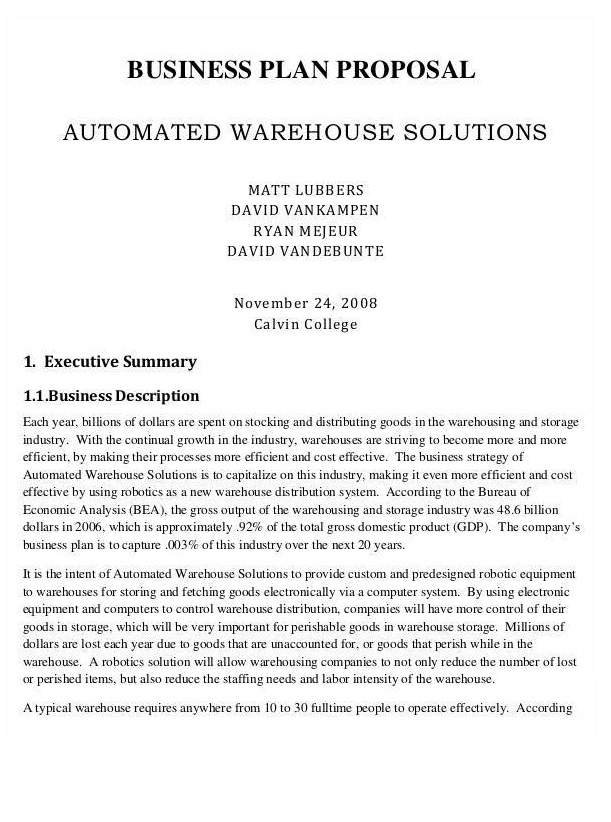 BUSINESS PLAN PROPOSAL

AUTOMATED WAREHOUSE SOLUTIONS

MATT LUBBERS
DAVID VANKAMPEN
RYAN MEJEUR
DAVID VANDEBUNTE

November 24, 2008
Calvin College

1. Executive Summary

1.1.Business Description

Each year, billions of dollars are spent on stocking and distributing goods in the warehousing and storage industry. With the continual growth in the industry, warehouses are striving to become more and more efficient, by making their processes more efficient and cost effective. The business strategy of Automated Warehouse Solutions is to capitalize on this industry, making it even more efficient and cost effective by using robotics as a new warehouse distribution system. According to the Bureau of Economic Analysis (BEA), the gross output of the warehousing and storage industry was 48.6 billion dollars in 2006, which is approximately .92% of the total gross domestic product (GDP). The company's business plan is to capture .003% of this industry over the next 20 years.

It is the intent of Automated Warehouse Solutions to provide custom and predesigned robotic equipment to warehouses for storing and fetching goods electronically via a computer system. By using electronic equipment and computers to control warehouse distribution, companies will have more control of their goods in storage, which will be very important for perishable goods in warehouse storage. Millions of dollars are lost each year due to goods that are unaccounted for, or goods that perish while in the warehouse. A robotics solution will allow warehousing companies to not only reduce the number of lost or perished items, but also reduce the staffing needs and labor intensity of the warehouse.

A typical warehouse requires anywhere from 10 to 30 fulltime people to operate effectively. According